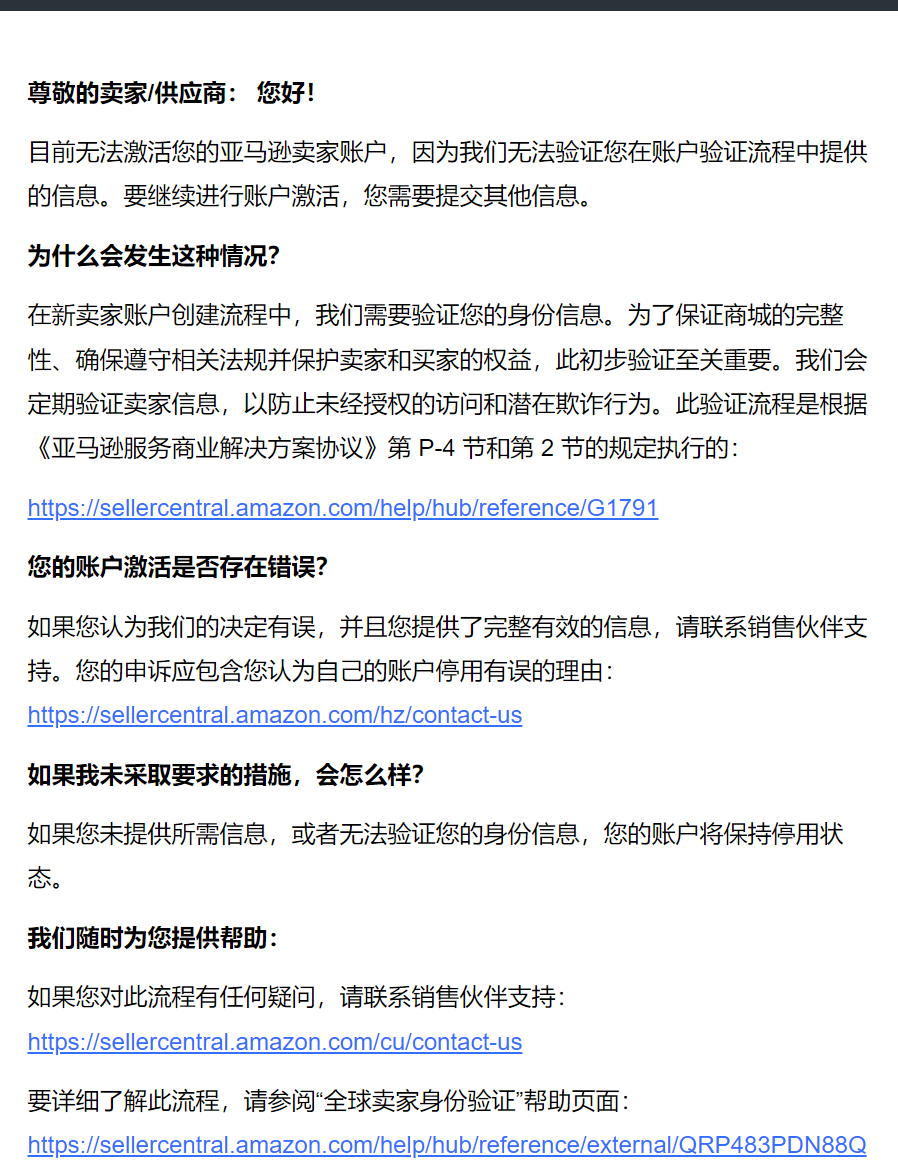 尊敬的卖家/供应商： 您好！

目前无法激活您的亚马逊卖家账户，因为我们无法验证您在账户验证流程中提供的信息。要继续进行账户激活，您需要提交其他信息。

为什么会发生这种情况?

在新卖家账户创建流程中，我们需要验证您的身份信息。为了保证商城的完整性、确保遵守相关法规并保护卖家和买家的权益，此初步验证至关重要。我们会定期验证卖家信息，以防止未经授权的访问和潜在欺诈行为。此验证流程是根据《亚马逊服务商业解决方案协议》第 P-4 节和第 2 节的规定执行的：

https://sellercentral.amazon.com/help/hub/reference/G1791

您的账户激活是否存在错误?

如果您认为我们的决定有误，并且您提供了完整有效的信息，请联系销售伙伴支持。您的申诉应包含您认为自己的账户停用有误的理由：
https://sellercentral.amazon.com/hz/contact-us

如果我未采取要求的措施，会怎么样?

如果您未提供所需信息，或者无法验证您的身份信息，您的账户将保持停用状态。

我们随时为您提供帮助：

如果您对此流程有任何疑问，请联系销售伙伴支持：
https://sellercentral.amazon.com/cu/contact-us

要详细了解此流程，请参阅“全球卖家身份验证”帮助页面：
https://sellercentral.amazon.com/help/hub/reference/external/QRP483PDN88Q